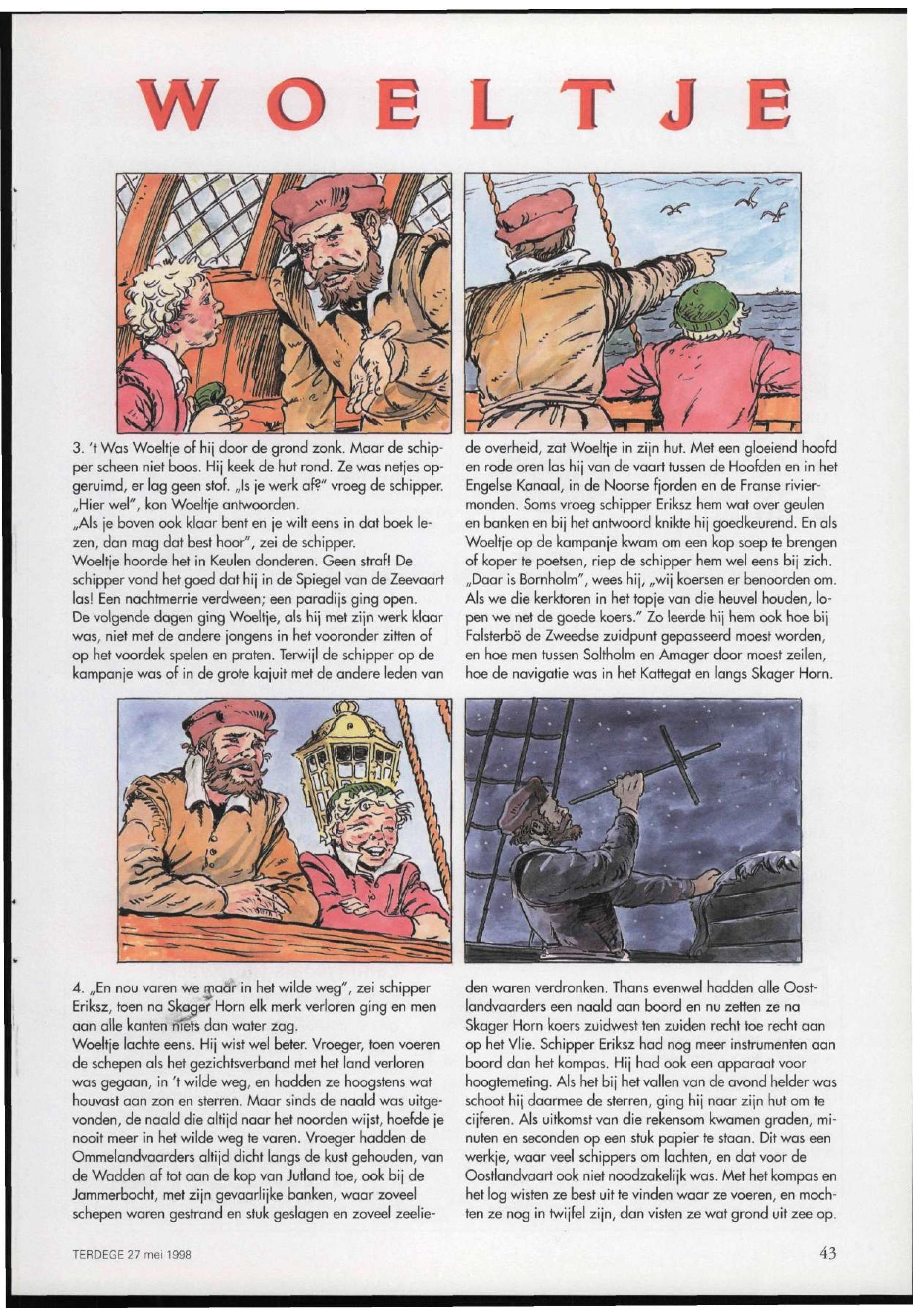 WOELTJE

3. 't Was Woeltje of hij door de grond zonk. Maar de schipper scheen niet boos. Hij keek de hut rond. Ze was netjes opgeruimd, er lag geen stof. „Is je werk af?" vroeg de schipper. „Hier wel", kon Woeltje antwoorden.
„Als je boven ook klaar bent en je wilt eens in dat boek lezen, dan mag dat best hoor", zei de schipper.
Woeltje hoorde het in Keulen donderen. Geen straf! De schipper vond het goed dat hij in de Spiegel van de Zeevaart las! Een nachtmerrie verdween; een paradijs ging open.
De volgende dagen ging Woeltje, als hij met zijn werk klaar was, niet met de andere jongens in het vooronder zitten of op het voordek spelen en praten. Terwijl de schipper op de kampanje was of in de grote kajuit met de andere leden van de overheid, zat Woeltje in zijn hut. Met een gloeiend hoofd en rode oren las hij van de vaart tussen de Hoofden en in het Engelse Kanaal, in de Noorse fjorden en de Franse riviermonden. Soms vroeg schipper Eriksz hem wat over geulen en banken en bij het antwoord knikte hij goedkeurend. En als Woeltje op de kampanje kwam om een kop soep te brengen of koper te poetsen, riep de schipper hem wel eens bij zich. „Daar is Bornholm", wees hij, „wij koersen er benoorden om. Als we die kerktoren in het topje van die heuvel houden, lopen we net de goede koers." Zo leerde hij hem ook hoe bij Falsterbö de Zweedse zuidpunt gepasseerd moest worden, en hoe men tussen Soltholm en Amager door moest zeilen, hoe de navigatie was in het Kattegat en langs Skager Horn.

4. „En nou varen we maar in het wilde weg", zei schipper Eriksz, toen na Skager Horn elk merk verloren ging en men aan alle kanten niets dan water zag.
Woeltje lachte eens. Hij wist wel beter. Vroeger, toen voeren de schepen als het gezichtsverband met het land verloren was gegaan, in 't wilde weg, en hadden ze hoogstens wat houvast aan zon en sterren. Maar sinds de naald was uitgevonden, de naald die altijd naar het noorden wijst, hoefde je nooit meer in het wilde weg te varen. Vroeger hadden de Ommelandvaarders altijd dicht langs de kust gehouden, van de Wadden af tot aan de kop van Jutland toe, ook bij de Jammerbocht, met zijn gevaarlijke banken, waar zoveel schepen waren gestrand en stuk geslagen en zoveel zeelieden waren verdronken. Thans evenwel hadden alle Oostlandvaarders een naald aan boord en nu zetten ze na Skager Horn koers zuidwest ten zuiden recht toe recht aan op het Vlie. Schipper Eriksz had nog meer instrumenten aan boord dan het kompas. Hij had ook een apparaat voor hoogtemeting. Als het bij het vallen van de avond helder was schoot hij daarmee de sterren, ging hij naar zijn hut om te cijferen. Als uitkomst van die rekensom kwamen graden, minuten en seconden op een stuk papier te staan. Dit was een werkje, waar veel schippers om lachten, en dat voor de Oostlandvaart ook niet noodzakelijk was. Met het kompas en het log wisten ze best uit te vinden waar ze voeren, en mochten ze nog in twijfel zijn, dan visten ze wat grond uit zee op.

TERDEGE 27 mei 1998

43